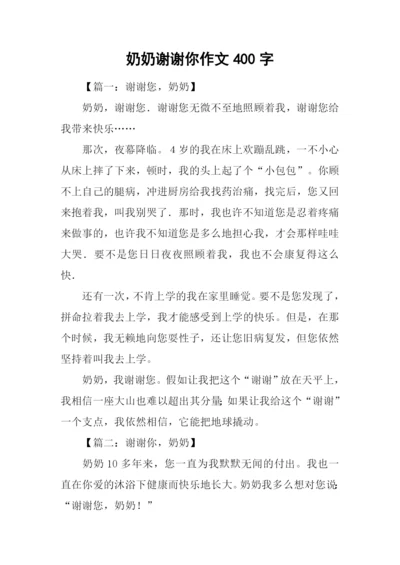 奶奶谢谢你作文 400 字

【篇一：谢谢您，奶奶】

奶奶，谢谢您．谢谢您无微不至地照顾着我，谢谢您给我带来快乐……

那次，夜幕降临。4 岁的我在床上欢蹦乱跳，一不小心从床上摔了下来，顿时，我的头上起了个“小包包”。你顾不上自己的腿病，冲进厨房给我找药治痛，找完后，您又回来抱着我，叫我别哭了．那时，我也许不知道您是忍着疼痛来做事的，也许我不知道您是多么地担心我，才会那样哇哇大哭．要不是您日日夜夜照顾着我，我也不会康复得这么快．

还有一次，不肯上学的我在家里睡觉。要不是您发现了，拼命拉着我去上学，我才能感受到上学的快乐。但是，在那个时候，我无赖地向您耍性子，还让您旧病复发，但您依然坚持着叫我去上学。

奶奶，我谢谢您。假如让我把这个“谢谢”放在天平上，我相信一座大山也难以超出其分量；如果让我给这个“谢谢”一个支点，我依然相信，它能把地球撬动。

【篇二：谢谢你，奶奶】

奶奶 10 多年来，您一直为我默默无闻的付出。我也一直在你爱的沐浴下健康而快乐地长大。奶奶我多么想对您说：“谢谢您，奶奶！”